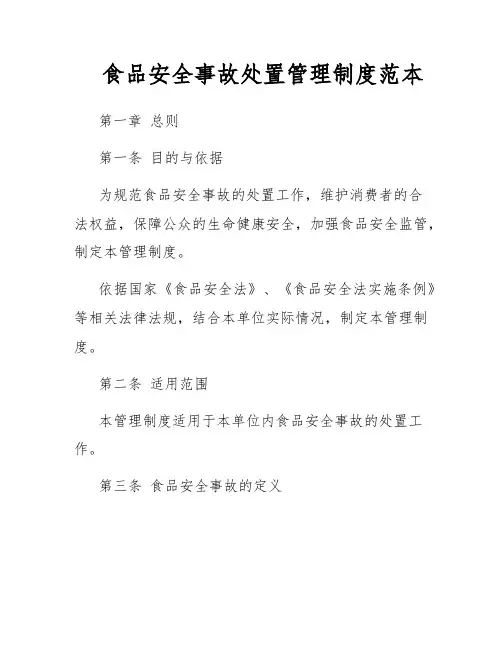 食品安全事故处置管理制度范本

第一章 总则

第一条 目的与依据

为规范食品安全事故的处置工作，维护消费者的合法权益，保障公众的生命健康安全，加强食品安全监管，制定本管理制度。

依据国家《食品安全法》、《食品安全法实施条例》等相关法律法规，结合本单位实际情况，制定本管理制度。

第二条 适用范围

本管理制度适用于本单位内食品安全事故的处置工作。

第三条 食品安全事故的定义